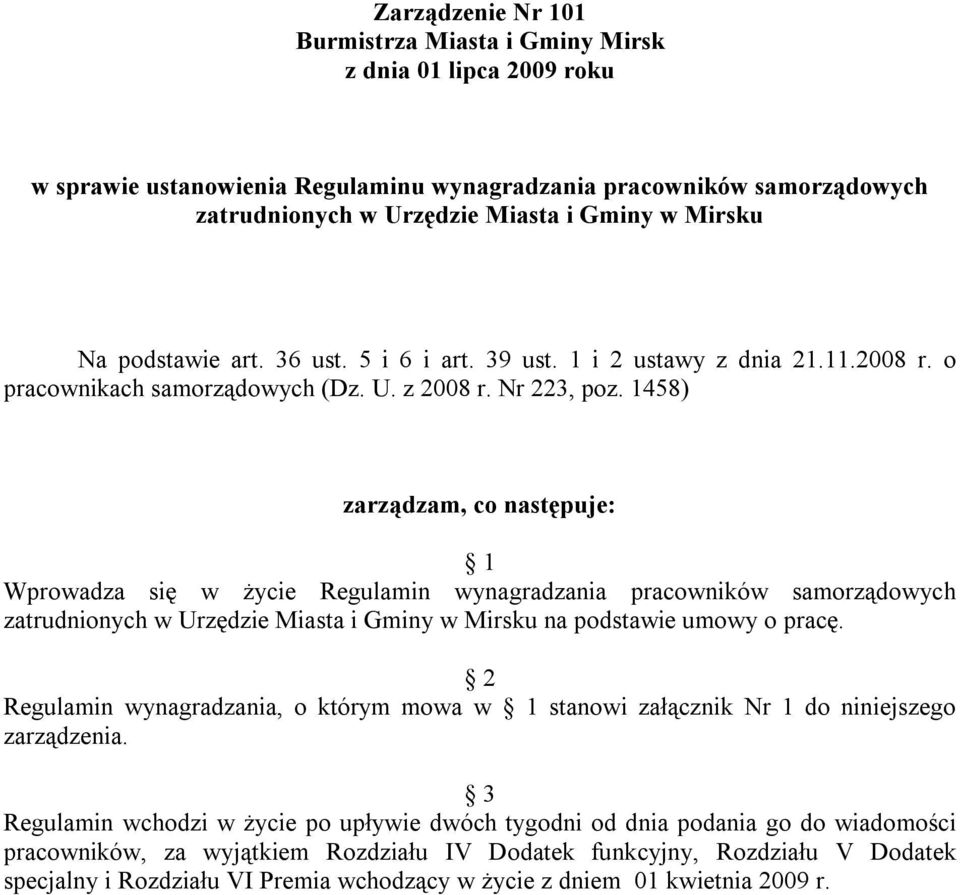 Zarządzenie Nr 101
Burmistrza Miasta i Gminy Mirsk
z dnia 01 lipca 2009 roku

w sprawie ustanowienia Regulaminu wynagradzania pracowników samorządowych zatrudnionych w Urzędzie Miasta i Gminy w Mirsku

Na podstawie art. 36 ust. 5 i 6 i art. 39 ust. 1 i 2 ustawy z dnia 21.11.2008 r. o pracownikach samorządowych (Dz. U. z 2008 r. Nr 223, poz. 1458)

zarządzam, co następuje:

§ 1
Wprowadza się w życie Regulamin wynagradzania pracowników samorządowych zatrudnionych w Urzędzie Miasta i Gminy w Mirsku na podstawie umowy o pracę.

§ 2
Regulamin wynagradzania, o którym mowa w § 1 stanowi załącznik Nr 1 do niniejszego zarządzenia.

§ 3
Regulamin wchodzi w życie po upływie dwóch tygodni od dnia podania go do wiadomości pracowników, za wyjątkiem Rozdziału IV Dodatek funkcyjny, Rozdziału V Dodatek specjalny i Rozdziału VI Premia wchodzący w życie z dniem 01 kwietnia 2009 r.